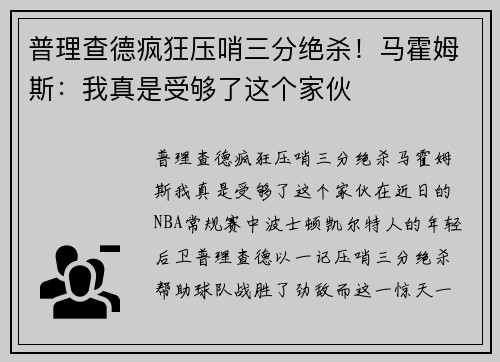 普理查德疯狂压哨三分绝杀！马霍姆斯：我真是受够了这个家伙

普理查德疯狂压哨三分绝杀马霍姆斯我真是受够了这个家伙在近日的NBA常规赛中波士顿凯尔特人的年轻后卫普理查德以一记压哨三分绝杀帮助球队战胜了劲敌而这一惊天一